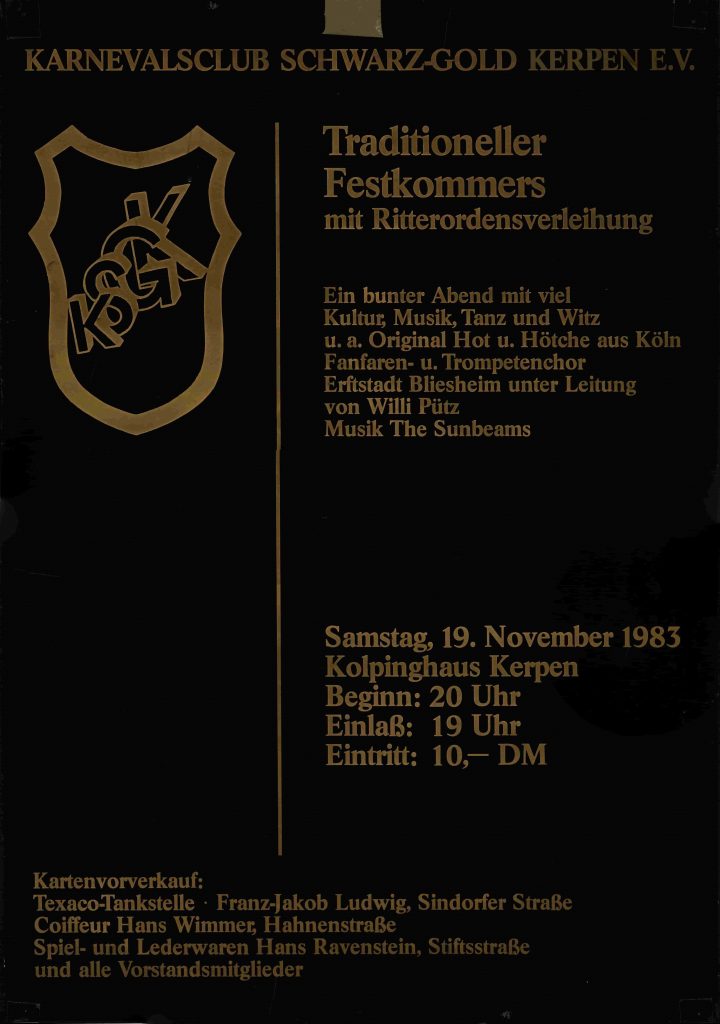 KARNEVALSCLUB SCHWARZ-GOLD KERPEN E.V.

KSGK

Traditioneller
Festkommers
mit Ritterordensverleihung

Ein bunter Abend mit viel
Kultur, Musik, Tanz und Witz
u. a. Original Hot u. Hötche aus Köln
Fanfaren- u. Trompetenchor
Erftstadt Bliesheim unter Leitung
von Willi Pütz
Musik The Sunbeams

Samstag, 19. November 1983
Kolpinghaus Kerpen
Beginn: 20 Uhr
Einlaß: 19 Uhr
Eintritt: 10,— DM

Kartenvorverkauf:
Texaco-Tankstelle · Franz-Jakob Ludwig, Sindorfer Straße
Coiffeur Hans Wimmer, Hahnenstraße
Spiel- und Lederwaren Hans Ravenstein, Stiftsstraße
und alle Vorstandsmitglieder